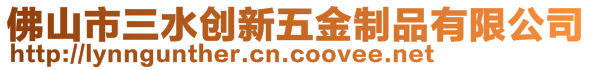 佛山市三水创新五金制品有限公司
http://lynngunther.cn.coovee.net